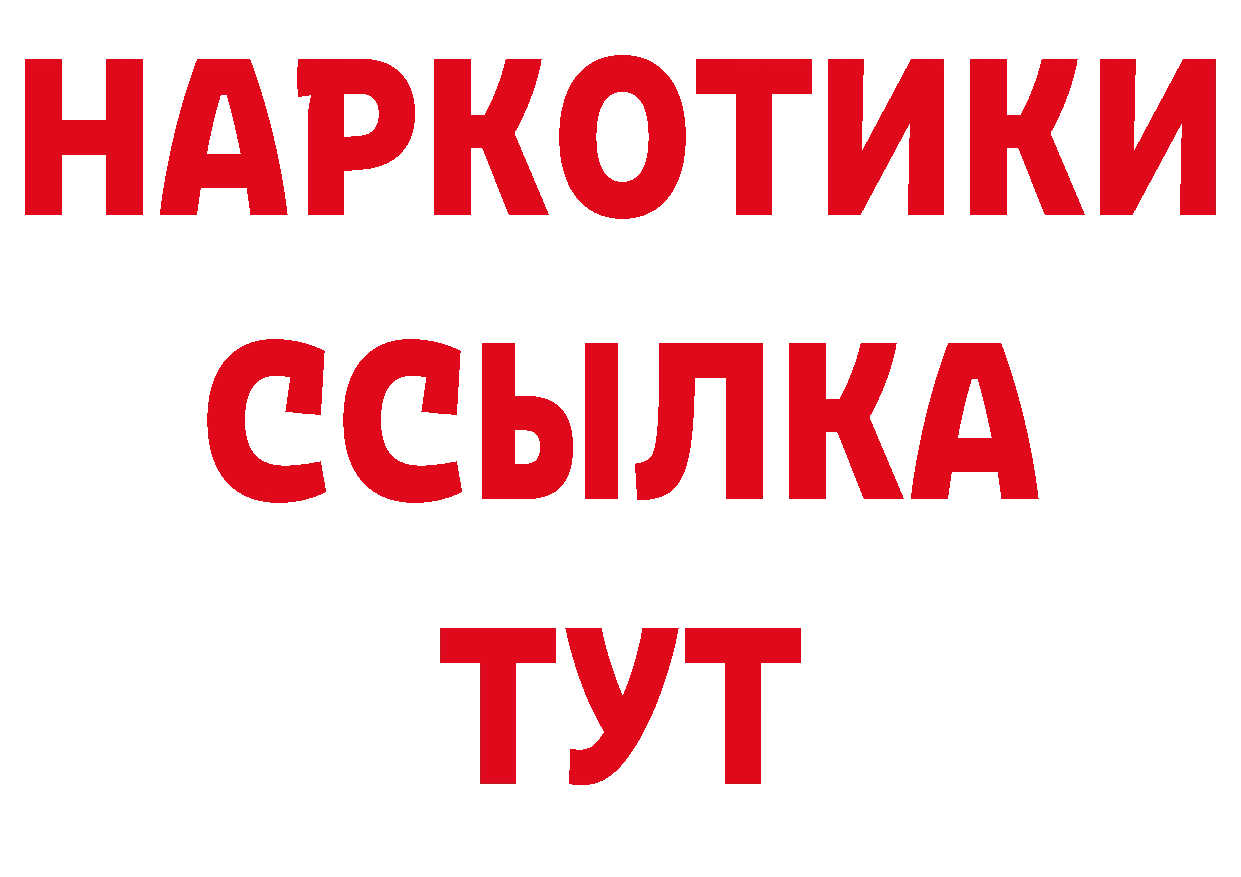 НАРКОТИКИ
ССЫЛКА
ТУТ